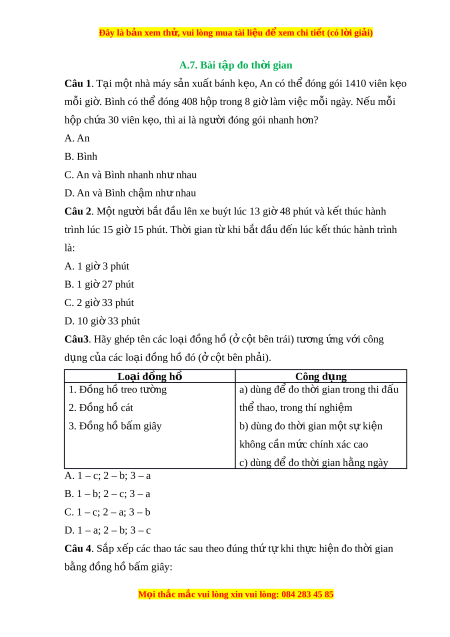 Đây là bản xem thử, vui lòng mua tài liệu để xem chi tiết (có lời giải)

A.7. Bài tập đo thời gian

Câu 1. Tại một nhà máy sản xuất bánh kẹo, An có thể đóng gói 1410 viên kẹo mỗi giờ. Bình có thể đóng 408 hộp trong 8 giờ làm việc mỗi ngày. Nếu mỗi hộp chứa 30 viên kẹo, thì ai là người đóng gói nhanh hơn?

A. An

B. Bình

C. An và Bình nhanh như nhau

D. An và Bình chậm như nhau

Câu 2. Một người bắt đầu lên xe buýt lúc 13 giờ 48 phút và kết thúc hành trình lúc 15 giờ 15 phút. Thời gian từ khi bắt đầu đến lúc kết thúc hành trình là:

A. 1 giờ 3 phút

B. 1 giờ 27 phút

C. 2 giờ 33 phút

D. 10 giờ 33 phút

Câu3. Hãy ghép tên các loại đồng hồ (ở cột bên trái) tương ứng với công dụng của các loại đồng hồ đó (ở cột bên phải).

| Loại đồng hồ | Công dụng |
|---|---|
| 1. Đồng hồ treo tường<br>2. Đồng hồ cát<br>3. Đồng hồ bấm giây | a) dùng để đo thời gian trong thi đấu thể thao, trong thí nghiệm<br>b) dùng đo thời gian một sự kiện không cần mức chính xác cao<br>c) dùng để đo thời gian hằng ngày |

A. 1 – c; 2 – b; 3 – a

B. 1 – b; 2 – c; 3 – a

C. 1 – c; 2 – a; 3 – b

D. 1 – a; 2 – b; 3 – c

Câu 4. Sắp xếp các thao tác sau theo đúng thứ tự khi thực hiện đo thời gian bằng đồng hồ bấm giây:

Mọi thắc mắc vui lòng xin vui lòng: 084 283 45 85